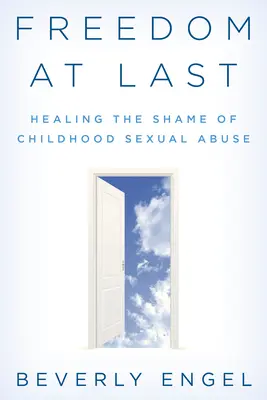 FREEDOM AT LAST

HEALING THE SHAME OF CHILDHOOD SEXUAL ABUSE

BEVERLY ENGEL